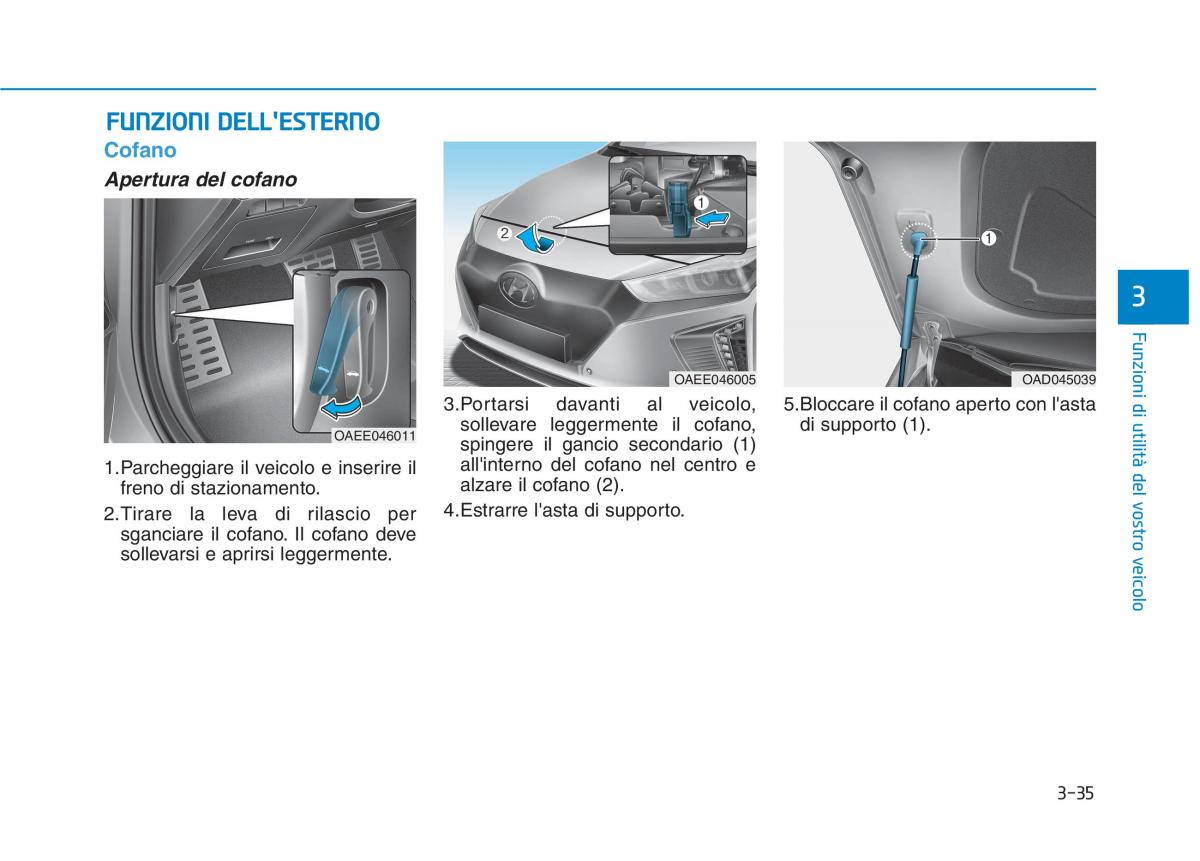 FUNZIONI DELL'ESTERNO

Cofano

Apertura del cofano

OAEE046011

1.Parcheggiare il veicolo e inserire il freno di stazionamento.

2.Tirare la leva di rilascio per sganciare il cofano. Il cofano deve sollevarsi e aprirsi leggermente.

2

1

OAEE046005

3.Portarsi davanti al veicolo, sollevare leggermente il cofano, spingere il gancio secondario (1) all'interno del cofano nel centro e alzare il cofano (2).

4.Estrarre l'asta di supporto.

1

OAD045039

5.Bloccare il cofano aperto con l'asta di supporto (1).

3

Funzioni di utilità del vostro veicolo

3-35